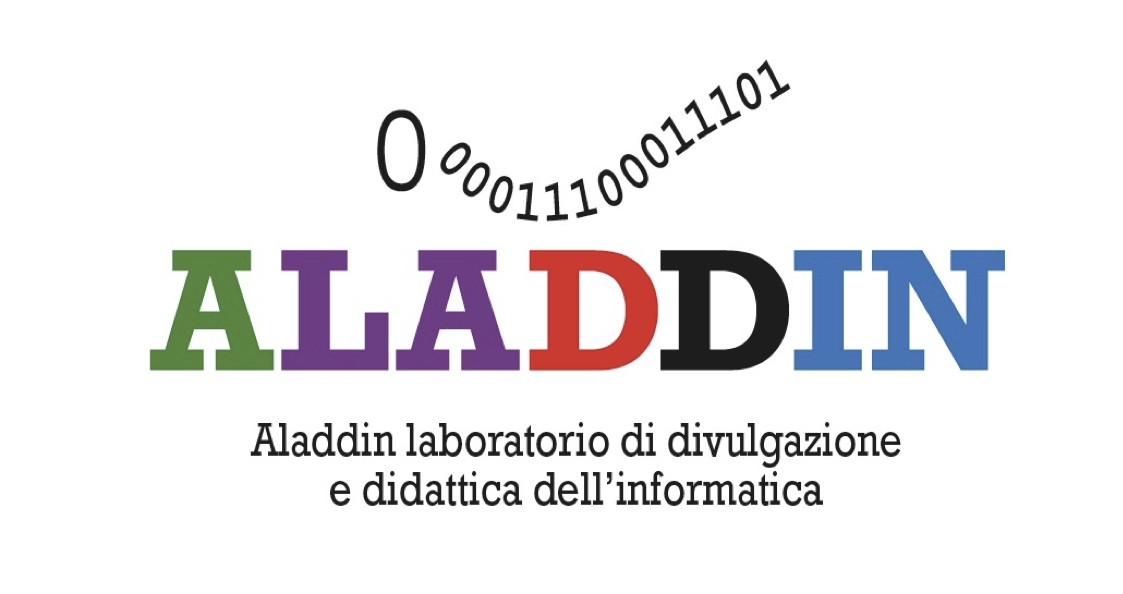 0 00011100011101

ALADDIN

Aladdin laboratorio di divulgazione
e didattica dell'informatica